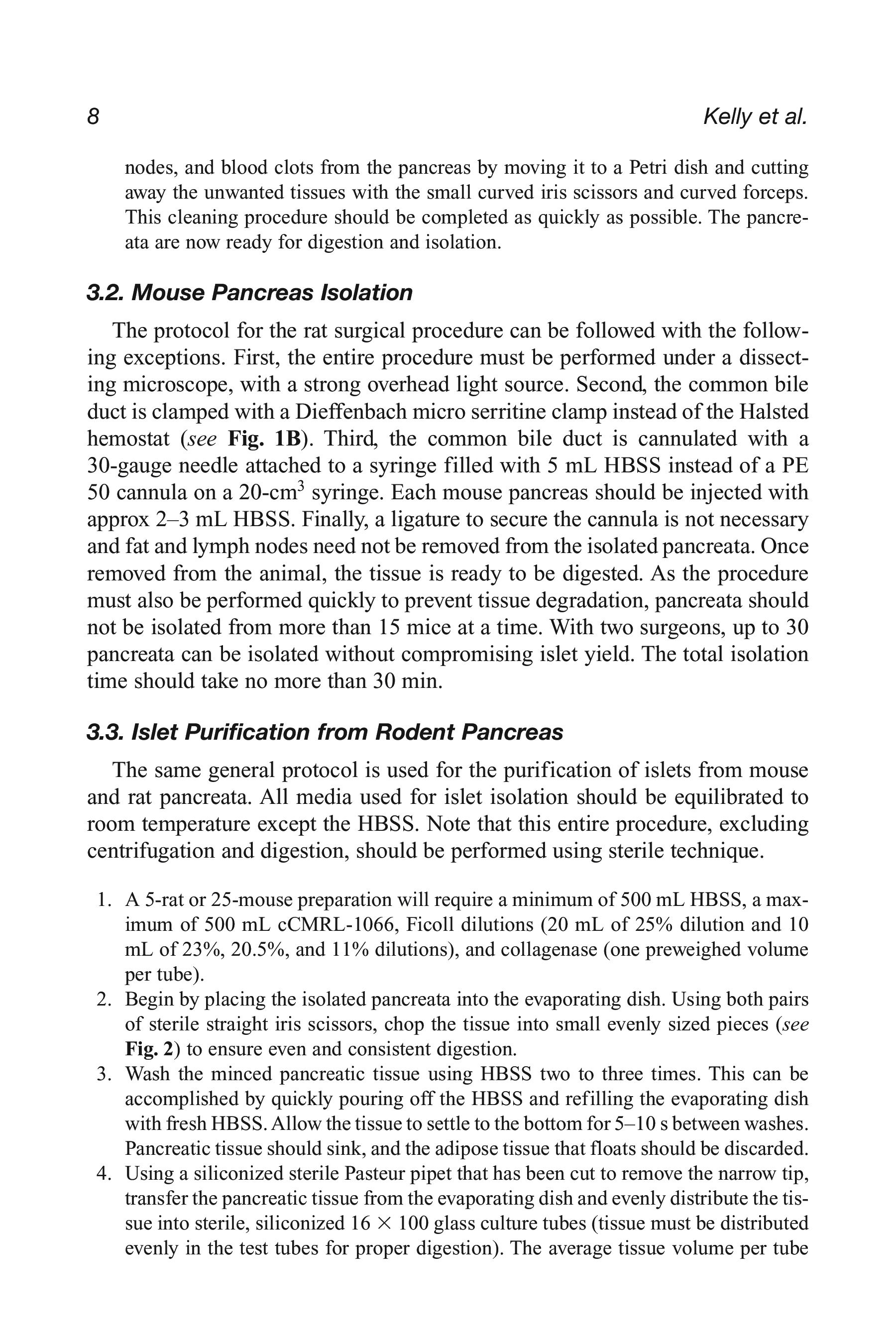 8 Kelly et al.

nodes, and blood clots from the pancreas by moving it to a Petri dish and cutting away the unwanted tissues with the small curved iris scissors and curved forceps. This cleaning procedure should be completed as quickly as possible. The pancreata are now ready for digestion and isolation.

3.2. Mouse Pancreas Isolation

The protocol for the rat surgical procedure can be followed with the following exceptions. First, the entire procedure must be performed under a dissecting microscope, with a strong overhead light source. Second, the common bile duct is clamped with a Dieffenbach micro serritine clamp instead of the Halsted hemostat (see Fig. 1B). Third, the common bile duct is cannulated with a 30-gauge needle attached to a syringe filled with 5 mL HBSS instead of a PE 50 cannula on a 20-cm$^3$ syringe. Each mouse pancreas should be injected with approx 2–3 mL HBSS. Finally, a ligature to secure the cannula is not necessary and fat and lymph nodes need not be removed from the isolated pancreata. Once removed from the animal, the tissue is ready to be digested. As the procedure must also be performed quickly to prevent tissue degradation, pancreata should not be isolated from more than 15 mice at a time. With two surgeons, up to 30 pancreata can be isolated without compromising islet yield. The total isolation time should take no more than 30 min.

3.3. Islet Purification from Rodent Pancreas

The same general protocol is used for the purification of islets from mouse and rat pancreata. All media used for islet isolation should be equilibrated to room temperature except the HBSS. Note that this entire procedure, excluding centrifugation and digestion, should be performed using sterile technique.

1. A 5-rat or 25-mouse preparation will require a minimum of 500 mL HBSS, a maximum of 500 mL cCMRL-1066, Ficoll dilutions (20 mL of 25% dilution and 10 mL of 23%, 20.5%, and 11% dilutions), and collagenase (one preweighed volume per tube).
2. Begin by placing the isolated pancreata into the evaporating dish. Using both pairs of sterile straight iris scissors, chop the tissue into small evenly sized pieces (see Fig. 2) to ensure even and consistent digestion.
3. Wash the minced pancreatic tissue using HBSS two to three times. This can be accomplished by quickly pouring off the HBSS and refilling the evaporating dish with fresh HBSS. Allow the tissue to settle to the bottom for 5–10 s between washes. Pancreatic tissue should sink, and the adipose tissue that floats should be discarded.
4. Using a siliconized sterile Pasteur pipet that has been cut to remove the narrow tip, transfer the pancreatic tissue from the evaporating dish and evenly distribute the tissue into sterile, siliconized 16 $\times$ 100 glass culture tubes (tissue must be distributed evenly in the test tubes for proper digestion). The average tissue volume per tube